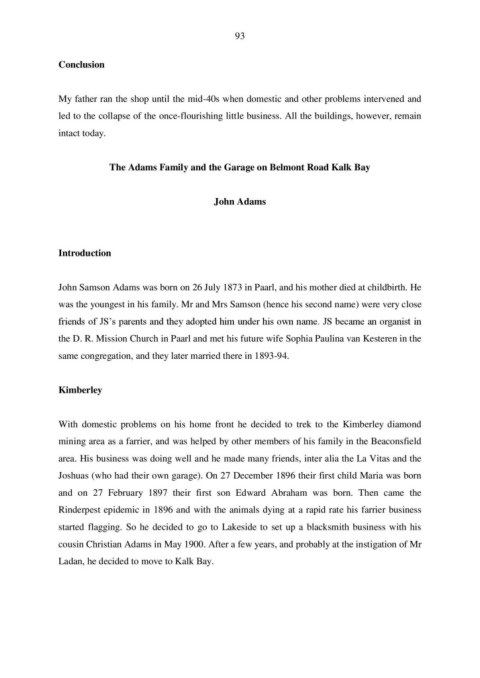 93

Conclusion

My father ran the shop until the mid-40s when domestic and other problems intervened and led to the collapse of the once-flourishing little business. All the buildings, however, remain intact today.

The Adams Family and the Garage on Belmont Road Kalk Bay

John Adams

Introduction

John Samson Adams was born on 26 July 1873 in Paarl, and his mother died at childbirth. He was the youngest in his family. Mr and Mrs Samson (hence his second name) were very close friends of JS's parents and they adopted him under his own name. JS became an organist in the D. R. Mission Church in Paarl and met his future wife Sophia Paulina van Kesteren in the same congregation, and they later married there in 1893-94.

Kimberley

With domestic problems on his home front he decided to trek to the Kimberley diamond mining area as a farrier, and was helped by other members of his family in the Beaconsfield area. His business was doing well and he made many friends, inter alia the La Vitas and the Joshuas (who had their own garage). On 27 December 1896 their first child Maria was born and on 27 February 1897 their first son Edward Abraham was born. Then came the Rinderpest epidemic in 1896 and with the animals dying at a rapid rate his farrier business started flagging. So he decided to go to Lakeside to set up a blacksmith business with his cousin Christian Adams in May 1900. After a few years, and probably at the instigation of Mr Ladan, he decided to move to Kalk Bay.